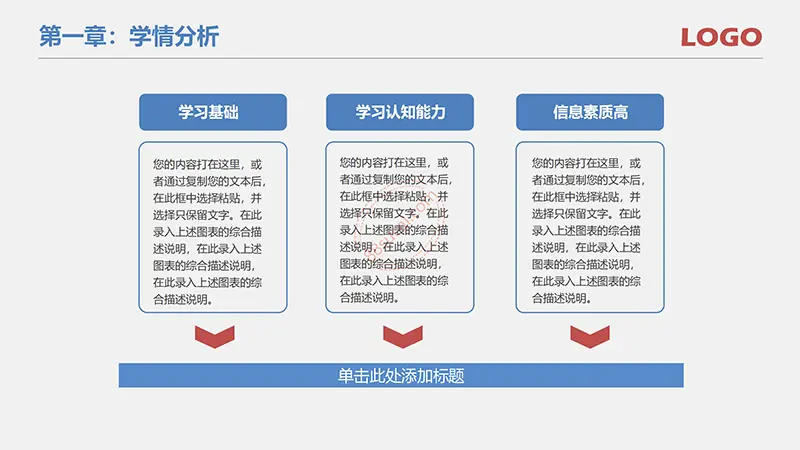 第一章：学情分析

LOGO

学习基础

您的内容打在这里，或者通过复制您的文本后，在此框中选择粘贴，并选择只保留文字。在此录入上述图表的综合描述说明，在此录入上述图表的综合描述说明，在此录入上述图表的综合描述说明。

学习认知能力

您的内容打在这里，或者通过复制您的文本后，在此框中选择粘贴，并选择只保留文字。在此录入上述图表的综合描述说明，在此录入上述图表的综合描述说明，在此录入上述图表的综合描述说明。

信息素质高

您的内容打在这里，或者通过复制您的文本后，在此框中选择粘贴，并选择只保留文字。在此录入上述图表的综合描述说明，在此录入上述图表的综合描述说明，在此录入上述图表的综合描述说明。

单击此处添加标题